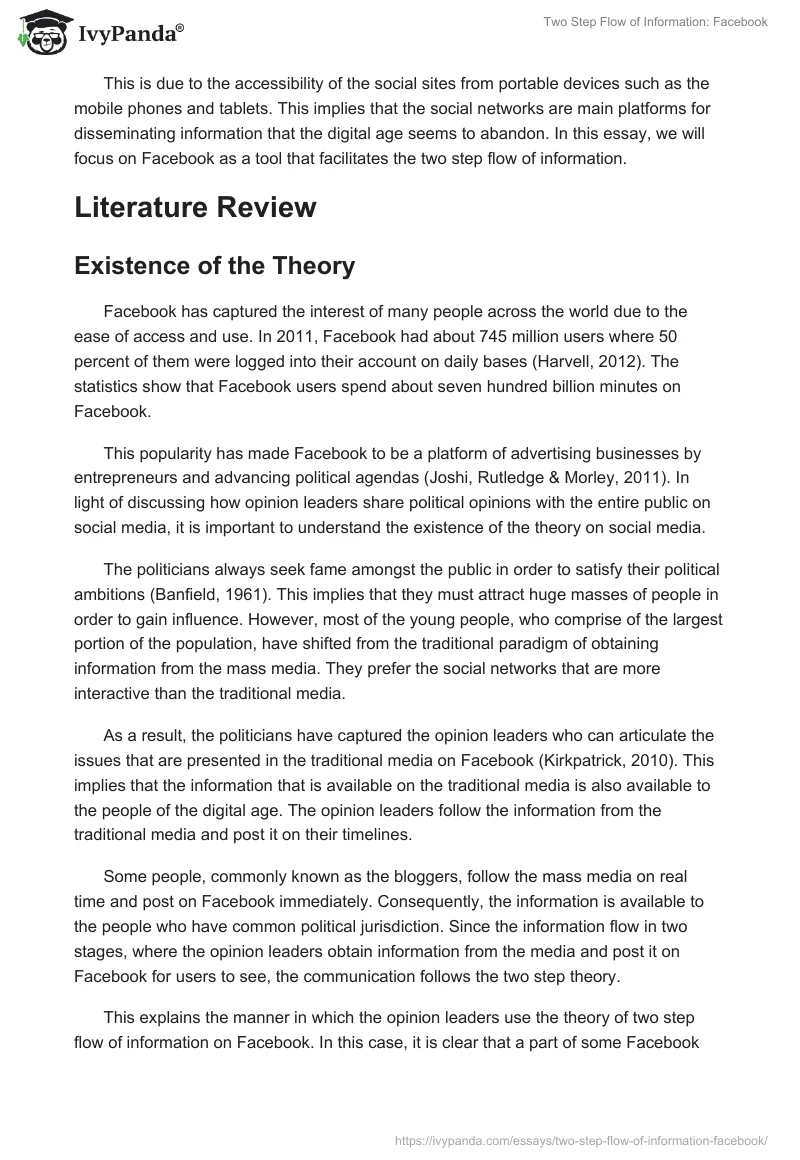 IvyPanda®

Two Step Flow of Information: Facebook

This is due to the accessibility of the social sites from portable devices such as the mobile phones and tablets. This implies that the social networks are main platforms for disseminating information that the digital age seems to abandon. In this essay, we will focus on Facebook as a tool that facilitates the two step flow of information.

Literature Review

Existence of the Theory

Facebook has captured the interest of many people across the world due to the ease of access and use. In 2011, Facebook had about 745 million users where 50 percent of them were logged into their account on daily bases (Harvell, 2012). The statistics show that Facebook users spend about seven hundred billion minutes on Facebook.

This popularity has made Facebook to be a platform of advertising businesses by entrepreneurs and advancing political agendas (Joshi, Rutledge & Morley, 2011). In light of discussing how opinion leaders share political opinions with the entire public on social media, it is important to understand the existence of the theory on social media.

The politicians always seek fame amongst the public in order to satisfy their political ambitions (Banfield, 1961). This implies that they must attract huge masses of people in order to gain influence. However, most of the young people, who comprise of the largest portion of the population, have shifted from the traditional paradigm of obtaining information from the mass media. They prefer the social networks that are more interactive than the traditional media.

As a result, the politicians have captured the opinion leaders who can articulate the issues that are presented in the traditional media on Facebook (Kirkpatrick, 2010). This implies that the information that is available on the traditional media is also available to the people of the digital age. The opinion leaders follow the information from the traditional media and post it on their timelines.

Some people, commonly known as the bloggers, follow the mass media on real time and post on Facebook immediately. Consequently, the information is available to the people who have common political jurisdiction. Since the information flow in two stages, where the opinion leaders obtain information from the media and post it on Facebook for users to see, the communication follows the two step theory.

This explains the manner in which the opinion leaders use the theory of two step flow of information on Facebook. In this case, it is clear that a part of some Facebook

https://ivypanda.com/essays/two-step-flow-of-information-facebook/